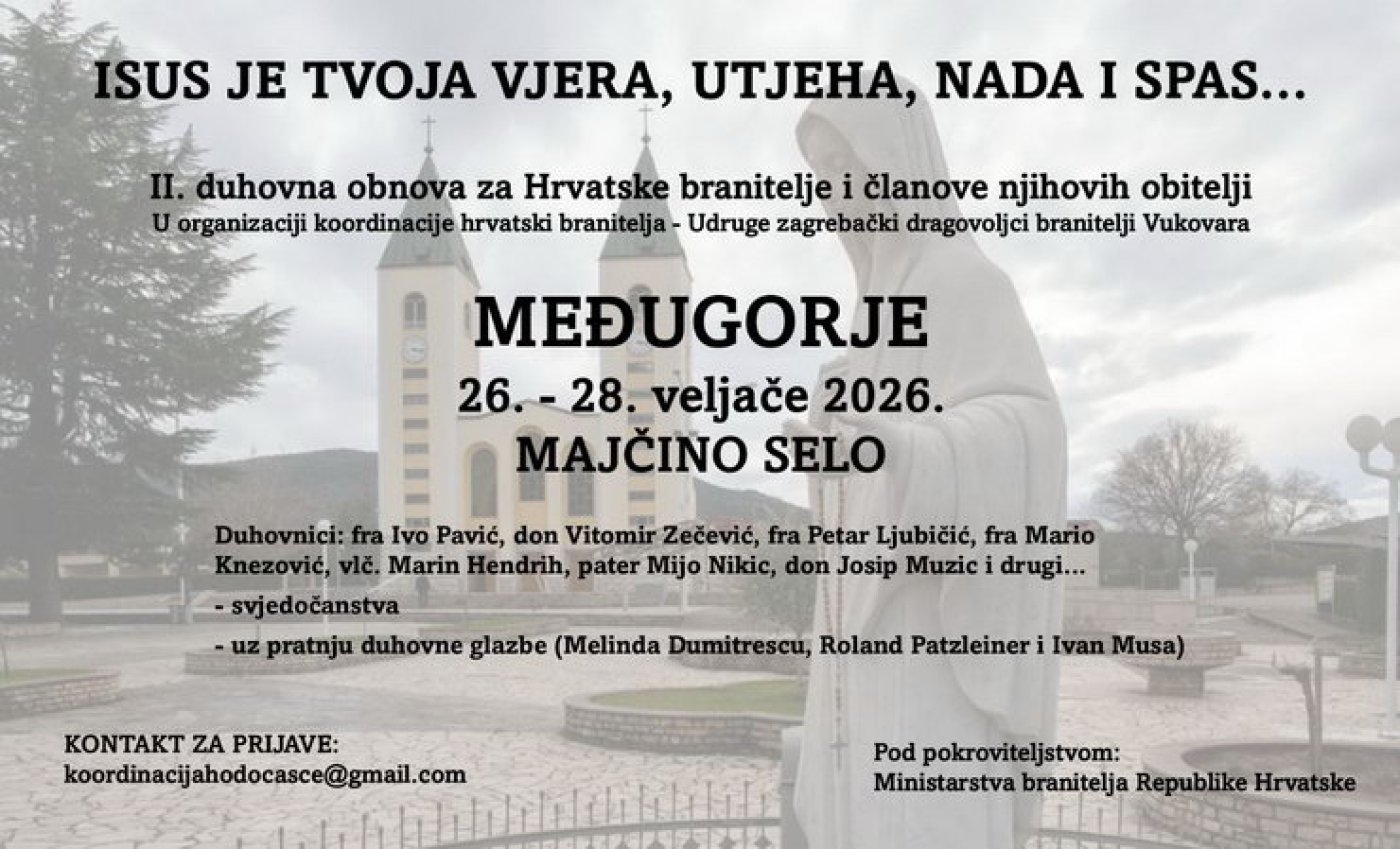 ISUS JE TVOJA VJERA, UTJEHA, NADA I SPAS...

II. duhovna obnova za Hrvatske branitelje i članove njihovih obitelji
U organizaciji koordinacije hrvatski branitelja - Udruge zagrebački dragovoljci branitelji Vukovara

MEĐUGORJE
26. - 28. veljače 2026.
MAJČINO SELO

Duhovnici: fra Ivo Pavić, don Vitomir Zečević, fra Petar Ljubičić, fra Mario Knezović, vlč. Marin Hendrih, pater Mijo Nikic, don Josip Muzic i drugi...
- svjedočanstva
- uz pratnju duhovne glazbe (Melinda Dumitrescu, Roland Patzleiner i Ivan Musa)

KONTAKT ZA PRIJAVE:
koordinacijahodocasce@gmail.com

Pod pokroviteljstvom:
Ministarstva branitelja Republike Hrvatske